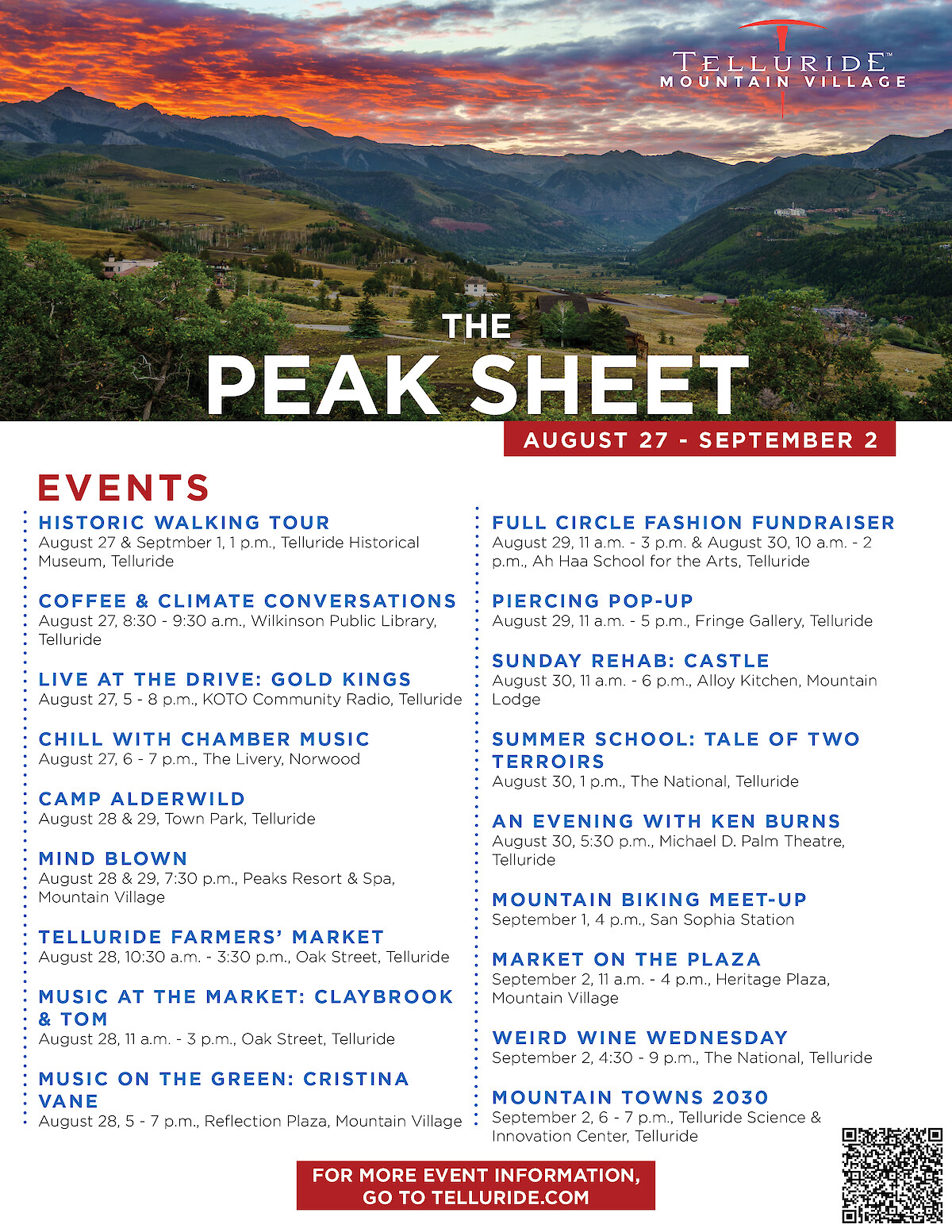 TELLURIDE™
MOUNTAIN VILLAGE

THE
PEAK SHEET

AUGUST 27 - SEPTEMBER 2

EVENTS

HISTORIC WALKING TOUR
August 27 & Septmber 1, 1 p.m., Telluride Historical Museum, Telluride

COFFEE & CLIMATE CONVERSATIONS
August 27, 8:30 - 9:30 a.m., Wilkinson Public Library, Telluride

LIVE AT THE DRIVE: GOLD KINGS
August 27, 5 - 8 p.m., KOTO Community Radio, Telluride

CHILL WITH CHAMBER MUSIC
August 27, 6 - 7 p.m., The Livery, Norwood

CAMP ALDERWILD
August 28 & 29, Town Park, Telluride

MIND BLOWN
August 28 & 29, 7:30 p.m., Peaks Resort & Spa, Mountain Village

TELLURIDE FARMERS' MARKET
August 28, 10:30 a.m. - 3:30 p.m., Oak Street, Telluride

MUSIC AT THE MARKET: CLAYBROOK & TOM
August 28, 11 a.m. - 3 p.m., Oak Street, Telluride

MUSIC ON THE GREEN: CRISTINA VANE
August 28, 5 - 7 p.m., Reflection Plaza, Mountain Village

FULL CIRCLE FASHION FUNDRAISER
August 29, 11 a.m. - 3 p.m. & August 30, 10 a.m. - 2 p.m., Ah Haa School for the Arts, Telluride

PIERCING POP-UP
August 29, 11 a.m. - 5 p.m., Fringe Gallery, Telluride

SUNDAY REHAB: CASTLE
August 30, 11 a.m. - 6 p.m., Alloy Kitchen, Mountain Lodge

SUMMER SCHOOL: TALE OF TWO TERROIRS
August 30, 1 p.m., The National, Telluride

AN EVENING WITH KEN BURNS
August 30, 5:30 p.m., Michael D. Palm Theatre, Telluride

MOUNTAIN BIKING MEET-UP
September 1, 4 p.m., San Sophia Station

MARKET ON THE PLAZA
September 2, 11 a.m. - 4 p.m., Heritage Plaza, Mountain Village

WEIRD WINE WEDNESDAY
September 2, 4:30 - 9 p.m., The National, Telluride

MOUNTAIN TOWNS 2030
September 2, 6 - 7 p.m., Telluride Science & Innovation Center, Telluride

FOR MORE EVENT INFORMATION, GO TO TELLURIDE.COM